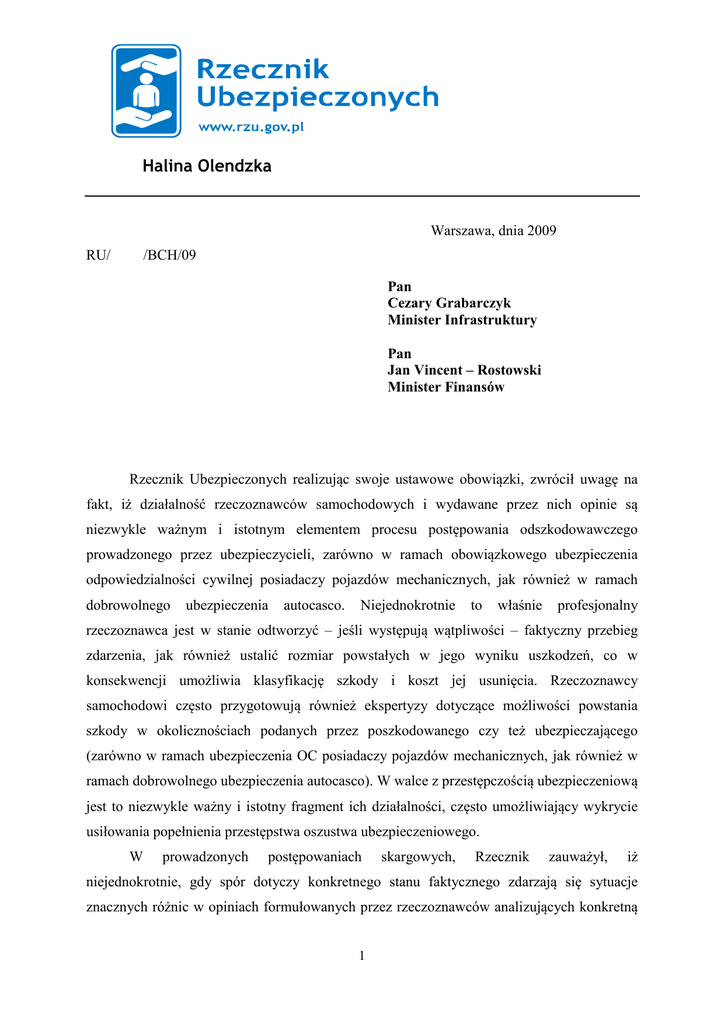 Rzecznik Ubezpieczonych
www.rzu.gov.pl

Halina Olendzka

Warszawa, dnia 2009

RU/ /BCH/09

Pan
Cezary Grabarczyk
Minister Infrastruktury

Pan
Jan Vincent – Rostowski
Minister Finansów

Rzecznik Ubezpieczonych realizując swoje ustawowe obowiązki, zwrócił uwagę na fakt, iż działalność rzeczoznawców samochodowych i wydawane przez nich opinie są niezwykle ważnym i istotnym elementem procesu postępowania odszkodowawczego prowadzonego przez ubezpieczycieli, zarówno w ramach obowiązkowego ubezpieczenia odpowiedzialności cywilnej posiadaczy pojazdów mechanicznych, jak również w ramach dobrowolnego ubezpieczenia autocasco. Niejednokrotnie to właśnie profesjonalny rzeczoznawca jest w stanie odtworzyć – jeśli występują wątpliwości – faktyczny przebieg zdarzenia, jak również ustalić rozmiar powstałych w jego wyniku uszkodzeń, co w konsekwencji umożliwia klasyfikację szkody i koszt jej usunięcia. Rzeczoznawcy samochodowi często przygotowują również ekspertyzy dotyczące możliwości powstania szkody w okolicznościach podanych przez poszkodowanego czy też ubezpieczającego (zarówno w ramach ubezpieczenia OC posiadaczy pojazdów mechanicznych, jak również w ramach dobrowolnego ubezpieczenia autocasco). W walce z przestępczością ubezpieczeniową jest to niezwykle ważny i istotny fragment ich działalności, często umożliwiający wykrycie usiłowania popełnienia przestępstwa oszustwa ubezpieczeniowego.

W prowadzonych postępowaniach skargowych, Rzecznik zauważył, iż niejednokrotnie, gdy spór dotyczy konkretnego stanu faktycznego zdarzają się sytuacje znacznych różnic w opiniach formułowanych przez rzeczoznawców analizujących konkretną

1